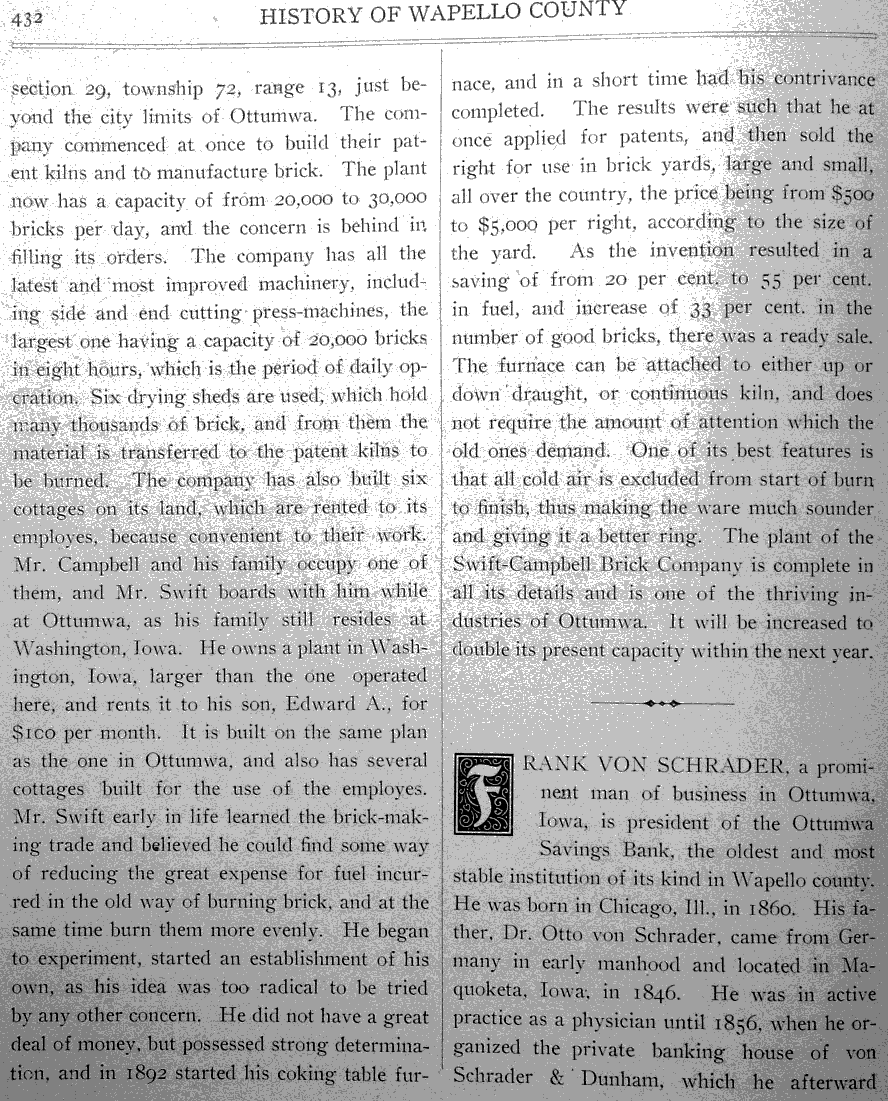 432 HISTORY OF WAPELLO COUNTY

section 29, township 72, range 13, just beyond the city limits of Ottumwa. The company commenced at once to build their patent kilns and to manufacture brick. The plant now has a capacity of from 20,000 to 30,000 bricks per day, and the concern is behind in filling its orders. The company has all the latest and most improved machinery, including side and end cutting press-machines, the largest one having a capacity of 20,000 bricks in eight hours, which is the period of daily operation. Six drying sheds are used, which hold many thousands of brick, and from them the material is transferred to the patent kilns to be burned. The company has also built six cottages on its land, which are rented to its employes, because convenient to their work. Mr. Campbell and his family occupy one of them, and Mr. Swift boards with him while at Ottumwa, as his family still resides at Washington, Iowa. He owns a plant in Washington, Iowa, larger than the one operated here, and rents it to his son, Edward A., for $100 per month. It is built on the same plan as the one in Ottumwa, and also has several cottages built for the use of the employes. Mr. Swift early in life learned the brick-making trade and believed he could find some way of reducing the great expense for fuel incurred in the old way of burning brick, and at the same time burn them more evenly. He began to experiment, started an establishment of his own, as his idea was too radical to be tried by any other concern. He did not have a great deal of money, but possessed strong determination, and in 1892 started his coking table furnace, and in a short time had his contrivance completed. The results were such that he at once applied for patents, and then sold the right for use in brick yards, large and small, all over the country, the price being from $500 to $5,000 per right, according to the size of the yard. As the invention resulted in a saving of from 20 per cent. to 55 per cent. in fuel, and increase of 33 per cent. in the number of good bricks, there was a ready sale. The furnace can be attached to either up or down draught, or continuous kiln, and does not require the amount of attention which the old ones demand. One of its best features is that all cold air is excluded from start of burn to finish, thus making the ware much sounder and giving it a better ring. The plant of the Swift-Campbell Brick Company is complete in all its details and is one of the thriving industries of Ottumwa. It will be increased to double its present capacity within the next year.

FRANK VON SCHRADER, a prominent man of business in Ottumwa, Iowa, is president of the Ottumwa Savings Bank, the oldest and most stable institution of its kind in Wapello county. He was born in Chicago, Ill., in 1860. His father, Dr. Otto von Schrader, came from Germany in early manhood and located in Maquoketa, Iowa, in 1846. He was in active practice as a physician until 1856, when he organized the private banking house of von Schrader & Dunham, which he afterward